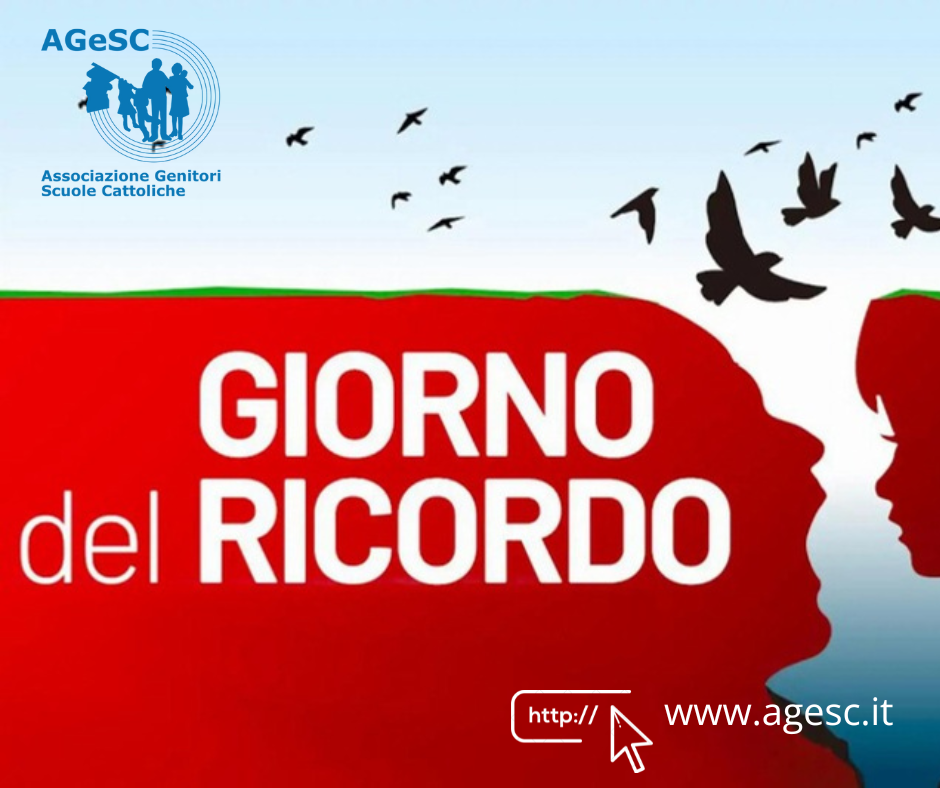 AGeSC
Associazione Genitori
Scuole Cattoliche

GIORNO
del RICORDO

http://
www.agesc.it